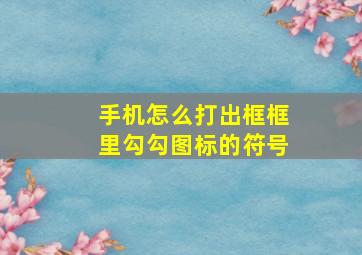 手机怎么打出框框里勾勾图标的符号